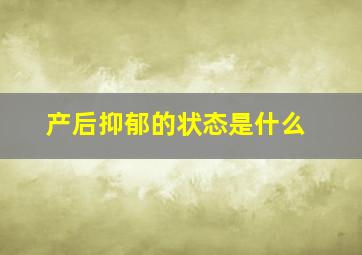 产后抑郁的状态是什么